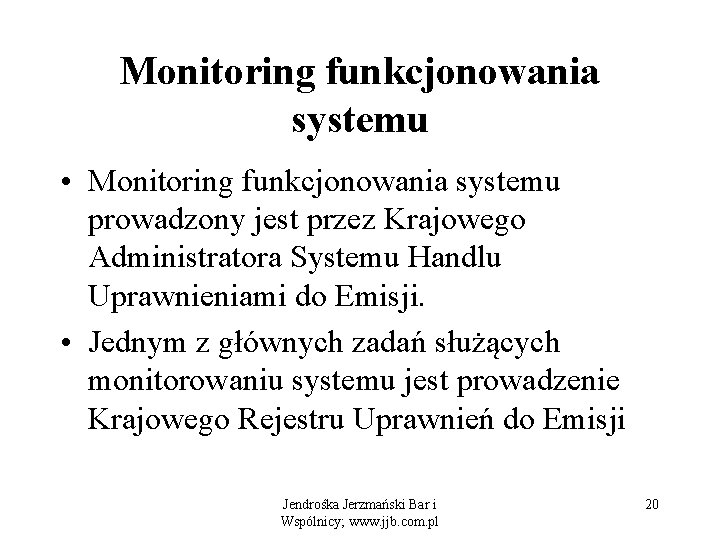 Monitoring funkcjonowania systemu

• Monitoring funkcjonowania systemu prowadzony jest przez Krajowego Administratora Systemu Handlu Uprawnieniami do Emisji.

• Jednym z głównych zadań służących monitorowaniu systemu jest prowadzenie Krajowego Rejestru Uprawnień do Emisji

Jendrośka Jerzmański Bar i Wspólnicy; www.jjb.com.pl

20